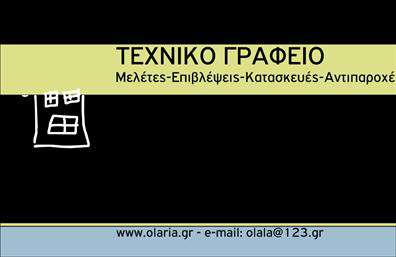 ΤΕΧΝΙΚΟ ΓΡΑΦΕΙΟ
Μελέτες-Επιβλέψεις-Κατασκευές-Αντιπαροχέ

www.olaria.gr - e-mail: olala@123.gr